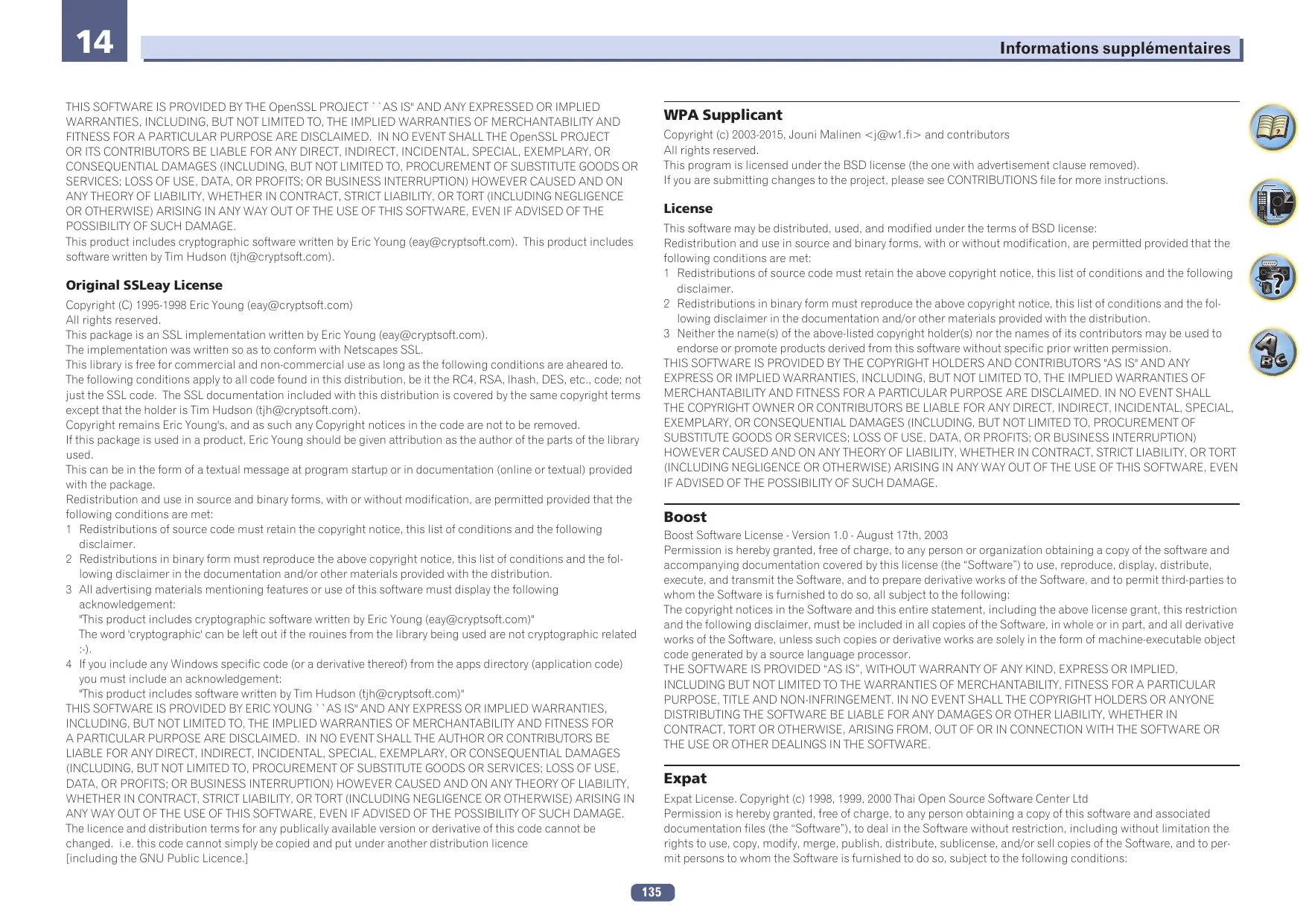 14

Informations supplémentaires

THIS SOFTWARE IS PROVIDED BY THE OpenSSL PROJECT ``AS IS'' AND ANY EXPRESSED OR IMPLIED WARRANTIES, INCLUDING, BUT NOT LIMITED TO, THE IMPLIED WARRANTIES OF MERCHANTABILITY AND FITNESS FOR A PARTICULAR PURPOSE ARE DISCLAIMED. IN NO EVENT SHALL THE OpenSSL PROJECT OR ITS CONTRIBUTORS BE LIABLE FOR ANY DIRECT, INDIRECT, INCIDENTAL, SPECIAL, EXEMPLARY, OR CONSEQUENTIAL DAMAGES (INCLUDING, BUT NOT LIMITED TO, PROCUREMENT OF SUBSTITUTE GOODS OR SERVICES; LOSS OF USE, DATA, OR PROFITS; OR BUSINESS INTERRUPTION) HOWEVER CAUSED AND ON ANY THEORY OF LIABILITY, WHETHER IN CONTRACT, STRICT LIABILITY, OR TORT (INCLUDING NEGLIGENCE OR OTHERWISE) ARISING IN ANY WAY OUT OF THE USE OF THIS SOFTWARE, EVEN IF ADVISED OF THE POSSIBILITY OF SUCH DAMAGE.
This product includes cryptographic software written by Eric Young (eay@cryptsoft.com). This product includes software written by Tim Hudson (tjh@cryptsoft.com).

Original SSLeay License
Copyright (C) 1995-1998 Eric Young (eay@cryptsoft.com)
All rights reserved.
This package is an SSL implementation written by Eric Young (eay@cryptsoft.com).
The implementation was written so as to conform with Netscapes SSL.
This library is free for commercial and non-commercial use as long as the following conditions are aheared to.
The following conditions apply to all code found in this distribution, be it the RC4, RSA, lhash, DES, etc., code; not just the SSL code. The SSL documentation included with this distribution is covered by the same copyright terms except that the holder is Tim Hudson (tjh@cryptsoft.com).
Copyright remains Eric Young's, and as such any Copyright notices in the code are not to be removed.
If this package is used in a product, Eric Young should be given attribution as the author of the parts of the library used.
This can be in the form of a textual message at program startup or in documentation (online or textual) provided with the package.
Redistribution and use in source and binary forms, with or without modification, are permitted provided that the following conditions are met:
1 Redistributions of source code must retain the copyright notice, this list of conditions and the following disclaimer.
2 Redistributions in binary form must reproduce the above copyright notice, this list of conditions and the following disclaimer in the documentation and/or other materials provided with the distribution.
3 All advertising materials mentioning features or use of this software must display the following acknowledgement:
"This product includes cryptographic software written by Eric Young (eay@cryptsoft.com)"
The word 'cryptographic' can be left out if the rouines from the library being used are not cryptographic related :-).
4 If you include any Windows specific code (or a derivative thereof) from the apps directory (application code) you must include an acknowledgement:
"This product includes software written by Tim Hudson (tjh@cryptsoft.com)"
THIS SOFTWARE IS PROVIDED BY ERIC YOUNG ``AS IS'' AND ANY EXPRESS OR IMPLIED WARRANTIES, INCLUDING, BUT NOT LIMITED TO, THE IMPLIED WARRANTIES OF MERCHANTABILITY AND FITNESS FOR A PARTICULAR PURPOSE ARE DISCLAIMED. IN NO EVENT SHALL THE AUTHOR OR CONTRIBUTORS BE LIABLE FOR ANY DIRECT, INDIRECT, INCIDENTAL, SPECIAL, EXEMPLARY, OR CONSEQUENTIAL DAMAGES (INCLUDING, BUT NOT LIMITED TO, PROCUREMENT OF SUBSTITUTE GOODS OR SERVICES; LOSS OF USE, DATA, OR PROFITS; OR BUSINESS INTERRUPTION) HOWEVER CAUSED AND ON ANY THEORY OF LIABILITY, WHETHER IN CONTRACT, STRICT LIABILITY, OR TORT (INCLUDING NEGLIGENCE OR OTHERWISE) ARISING IN ANY WAY OUT OF THE USE OF THIS SOFTWARE, EVEN IF ADVISED OF THE POSSIBILITY OF SUCH DAMAGE.
The licence and distribution terms for any publically available version or derivative of this code cannot be changed. i.e. this code cannot simply be copied and put under another distribution licence
[including the GNU Public Licence.]

WPA Supplicant
Copyright (c) 2003-2015, Jouni Malinen <j@w1.fi> and contributors
All rights reserved.
This program is licensed under the BSD license (the one with advertisement clause removed).
If you are submitting changes to the project, please see CONTRIBUTIONS file for more instructions.

License
This software may be distributed, used, and modified under the terms of BSD license:
Redistribution and use in source and binary forms, with or without modification, are permitted provided that the following conditions are met:
1 Redistributions of source code must retain the above copyright notice, this list of conditions and the following disclaimer.
2 Redistributions in binary form must reproduce the above copyright notice, this list of conditions and the following disclaimer in the documentation and/or other materials provided with the distribution.
3 Neither the name(s) of the above-listed copyright holder(s) nor the names of its contributors may be used to endorse or promote products derived from this software without specific prior written permission.
THIS SOFTWARE IS PROVIDED BY THE COPYRIGHT HOLDERS AND CONTRIBUTORS "AS IS" AND ANY EXPRESS OR IMPLIED WARRANTIES, INCLUDING, BUT NOT LIMITED TO, THE IMPLIED WARRANTIES OF MERCHANTABILITY AND FITNESS FOR A PARTICULAR PURPOSE ARE DISCLAIMED. IN NO EVENT SHALL THE COPYRIGHT OWNER OR CONTRIBUTORS BE LIABLE FOR ANY DIRECT, INDIRECT, INCIDENTAL, SPECIAL, EXEMPLARY, OR CONSEQUENTIAL DAMAGES (INCLUDING, BUT NOT LIMITED TO, PROCUREMENT OF SUBSTITUTE GOODS OR SERVICES; LOSS OF USE, DATA, OR PROFITS; OR BUSINESS INTERRUPTION) HOWEVER CAUSED AND ON ANY THEORY OF LIABILITY, WHETHER IN CONTRACT, STRICT LIABILITY, OR TORT (INCLUDING NEGLIGENCE OR OTHERWISE) ARISING IN ANY WAY OUT OF THE USE OF THIS SOFTWARE, EVEN IF ADVISED OF THE POSSIBILITY OF SUCH DAMAGE.

Boost
Boost Software License - Version 1.0 - August 17th, 2003
Permission is hereby granted, free of charge, to any person or organization obtaining a copy of the software and accompanying documentation covered by this license (the “Software”) to use, reproduce, display, distribute, execute, and transmit the Software, and to prepare derivative works of the Software, and to permit third-parties to whom the Software is furnished to do so, all subject to the following:
The copyright notices in the Software and this entire statement, including the above license grant, this restriction and the following disclaimer, must be included in all copies of the Software, in whole or in part, and all derivative works of the Software, unless such copies or derivative works are solely in the form of machine-executable object code generated by a source language processor.
THE SOFTWARE IS PROVIDED “AS IS”, WITHOUT WARRANTY OF ANY KIND, EXPRESS OR IMPLIED, INCLUDING BUT NOT LIMITED TO THE WARRANTIES OF MERCHANTABILITY, FITNESS FOR A PARTICULAR PURPOSE, TITLE AND NON-INFRINGEMENT. IN NO EVENT SHALL THE COPYRIGHT HOLDERS OR ANYONE DISTRIBUTING THE SOFTWARE BE LIABLE FOR ANY DAMAGES OR OTHER LIABILITY, WHETHER IN CONTRACT, TORT OR OTHERWISE, ARISING FROM, OUT OF OR IN CONNECTION WITH THE SOFTWARE OR THE USE OR OTHER DEALINGS IN THE SOFTWARE.

Expat
Expat License. Copyright (c) 1998, 1999, 2000 Thai Open Source Software Center Ltd
Permission is hereby granted, free of charge, to any person obtaining a copy of this software and associated documentation files (the “Software”), to deal in the Software without restriction, including without limitation the rights to use, copy, modify, merge, publish, distribute, sublicense, and/or sell copies of the Software, and to permit persons to whom the Software is furnished to do so, subject to the following conditions:

135